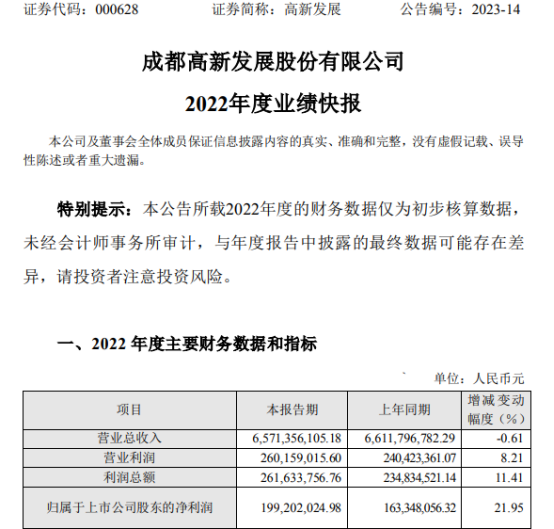 证券代码：000628　　证券简称：高新发展　　公告编号：2023-14

成都高新发展股份有限公司

2022年度业绩快报

本公司及董事会全体成员保证信息披露内容的真实、准确和完整，没有虚假记载、误导性陈述或者重大遗漏。

特别提示：本公告所载2022年度的财务数据仅为初步核算数据，未经会计师事务所审计，与年度报告中披露的最终数据可能存在差异，请投资者注意投资风险。

一、2022 年度主要财务数据和指标

单位：人民币元

| 项目 | 本报告期 | 上年同期 | 增减变动幅度（%） |
|---|---|---|---|
| 营业总收入 | 6,571,356,105.18 | 6,611,796,782.29 | -0.61 |
| 营业利润 | 260,159,015.60 | 240,423,361.07 | 8.21 |
| 利润总额 | 261,633,756.76 | 234,834,521.14 | 11.41 |
| 归属于上市公司股东的净利润 | 199,202,024.98 | 163,348,056.32 | 21.95 |